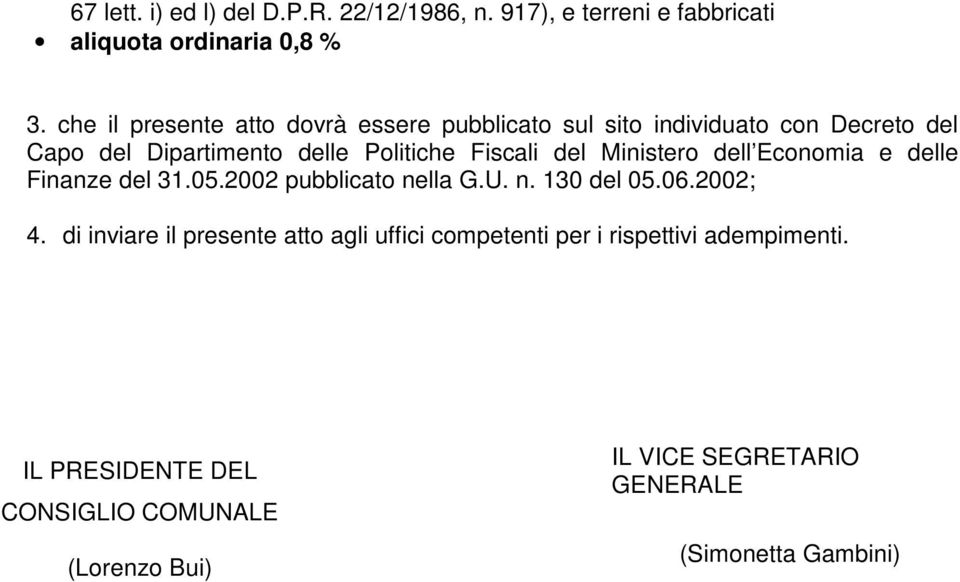 67 lett. i) ed l) del D.P.R. 22/12/1986, n. 917), e terreni e fabbricati

• aliquota ordinaria 0,8 %

3. che il presente atto dovrà essere pubblicato sul sito individuato con Decreto del Capo del Dipartimento delle Politiche Fiscali del Ministero dell'Economia e delle Finanze del 31.05.2002 pubblicato nella G.U. n. 130 del 05.06.2002;

4. di inviare il presente atto agli uffici competenti per i rispettivi adempimenti.

IL PRESIDENTE DEL CONSIGLIO COMUNALE

(Lorenzo Bui)

IL VICE SEGRETARIO GENERALE

(Simonetta Gambini)